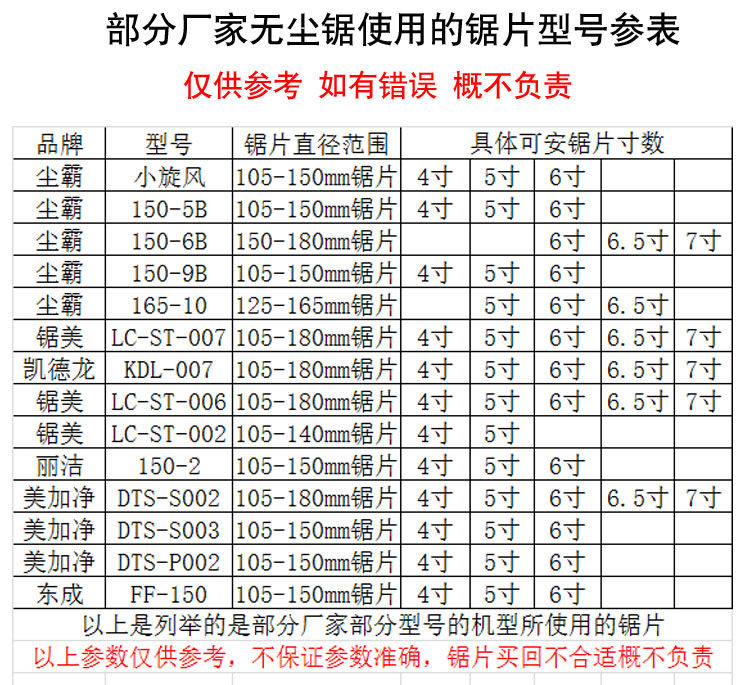 部分厂家无尘锯使用的锯片型号参表

仅供参考 如有错误 概不负责

| 品牌 | 型号 | 锯片直径范围 | 具体可安锯片寸数 | | | | |
|---|---|---|---|---|---|---|---|
| 尘霸 | 小旋风 | 105-150mm锯片 | 4寸 | 5寸 | 6寸 | | |
| 尘霸 | 150-5B | 105-150mm锯片 | 4寸 | 5寸 | 6寸 | | |
| 尘霸 | 150-6B | 150-180mm锯片 | | | 6寸 | 6.5寸 | 7寸 |
| 尘霸 | 150-9B | 105-150mm锯片 | 4寸 | 5寸 | 6寸 | | |
| 尘霸 | 165-10 | 125-165mm锯片 | | 5寸 | 6寸 | 6.5寸 | |
| 锯美 | LC-ST-007 | 105-180mm锯片 | 4寸 | 5寸 | 6寸 | 6.5寸 | 7寸 |
| 凯德龙 | KDL-007 | 105-180mm锯片 | 4寸 | 5寸 | 6寸 | 6.5寸 | 7寸 |
| 锯美 | LC-ST-006 | 105-180mm锯片 | 4寸 | 5寸 | 6寸 | 6.5寸 | 7寸 |
| 锯美 | LC-ST-002 | 105-140mm锯片 | 4寸 | 5寸 | | | |
| 丽洁 | 150-2 | 105-150mm锯片 | 4寸 | 5寸 | 6寸 | | |
| 美加净 | DTS-S002 | 105-180mm锯片 | 4寸 | 5寸 | 6寸 | 6.5寸 | 7寸 |
| 美加净 | DTS-S003 | 105-150mm锯片 | 4寸 | 5寸 | 6寸 | | |
| 美加净 | DTS-P002 | 105-150mm锯片 | 4寸 | 5寸 | 6寸 | | |
| 东成 | FF-150 | 105-150mm锯片 | 4寸 | 5寸 | 6寸 | | |

以上是列举的是部分厂家部分型号的机型所使用的锯片

以上参数仅供参考，不保证参数准确，锯片买回不合适概不负责